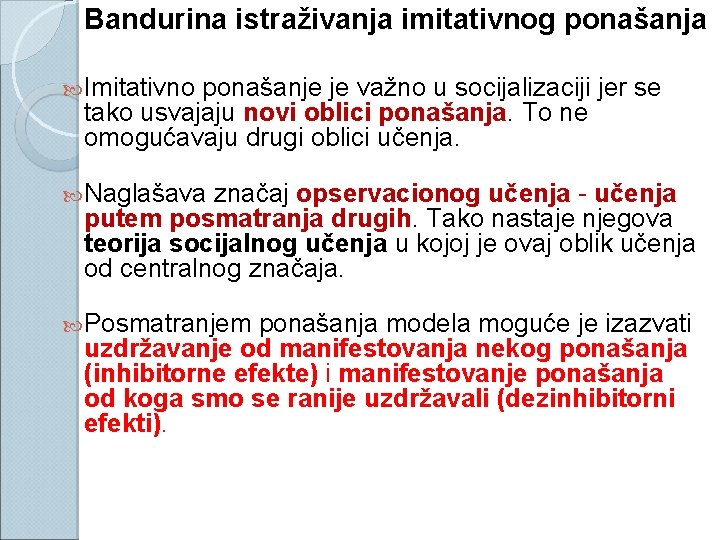 Bandurina istraživanja imitativnog ponašanja

Imitativno ponašanje je važno u socijalizaciji jer se tako usvajaju novi oblici ponašanja. To ne omogućavaju drugi oblici učenja.

Naglašava značaj opservacionog učenja - učenja putem posmatranja drugih. Tako nastaje njegova teorija socijalnog učenja u kojoj je ovaj oblik učenja od centralnog značaja.

Posmatranjem ponašanja modela moguće je izazvati uzdržavanje od manifestovanja nekog ponašanja (inhibitorne efekte) i manifestovanje ponašanja od koga smo se ranije uzdržavali (dezinhibitorni efekti).